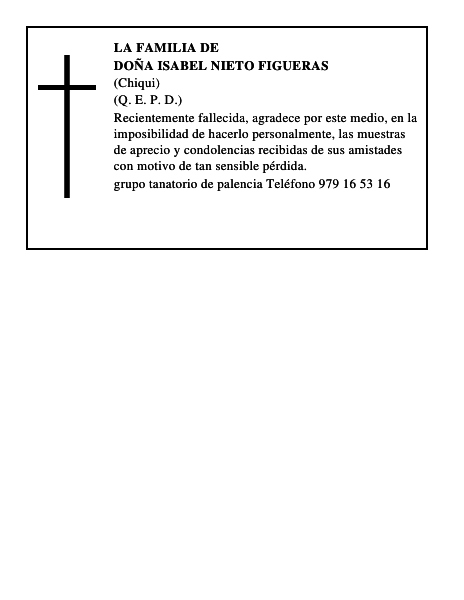 LA FAMILIA DE
DOÑA ISABEL NIETO FIGUERAS
(Chiqui)
(Q. E. P. D.)

Recientemente fallecida, agradece por este medio, en la imposibilidad de hacerlo personalmente, las muestras de aprecio y condolencias recibidas de sus amistades con motivo de tan sensible pérdida.

grupo tanatorio de palencia Teléfono 979 16 53 16